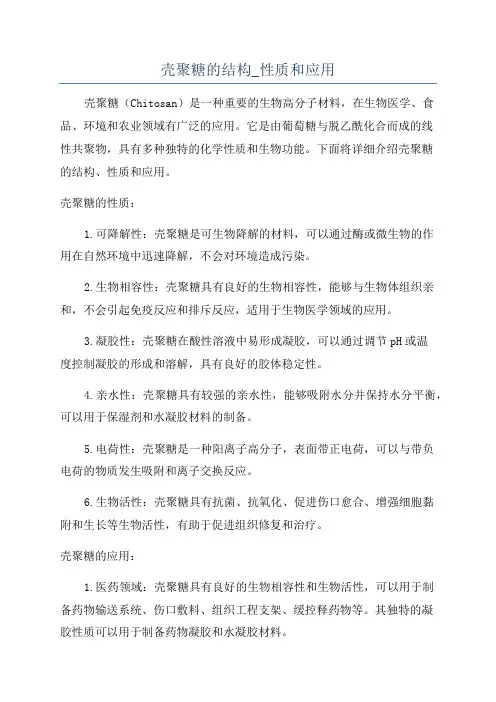 壳聚糖的结构_性质和应用

壳聚糖（Chitosan）是一种重要的生物高分子材料，在生物医学、食品、环境和农业领域有广泛的应用。它是由葡萄糖与脱乙酰化合而成的线性共聚物，具有多种独特的化学性质和生物功能。下面将详细介绍壳聚糖的结构、性质和应用。

壳聚糖的性质：

1.可降解性：壳聚糖是可生物降解的材料，可以通过酶或微生物的作用在自然环境中迅速降解，不会对环境造成污染。

2.生物相容性：壳聚糖具有良好的生物相容性，能够与生物体组织亲和，不会引起免疫反应和排斥反应，适用于生物医学领域的应用。

3.凝胶性：壳聚糖在酸性溶液中易形成凝胶，可以通过调节pH或温度控制凝胶的形成和溶解，具有良好的胶体稳定性。

4.亲水性：壳聚糖具有较强的亲水性，能够吸附水分并保持水分平衡，可以用于保湿剂和水凝胶材料的制备。

5.电荷性：壳聚糖是一种阳离子高分子，表面带正电荷，可以与带负电荷的物质发生吸附和离子交换反应。

6.生物活性：壳聚糖具有抗菌、抗氧化、促进伤口愈合、增强细胞黏附和生长等生物活性，有助于促进组织修复和治疗。

壳聚糖的应用：

1.医药领域：壳聚糖具有良好的生物相容性和生物活性，可以用于制备药物输送系统、伤口敷料、组织工程支架、缓控释药物等。其独特的凝胶性质可以用于制备药物凝胶和水凝胶材料。